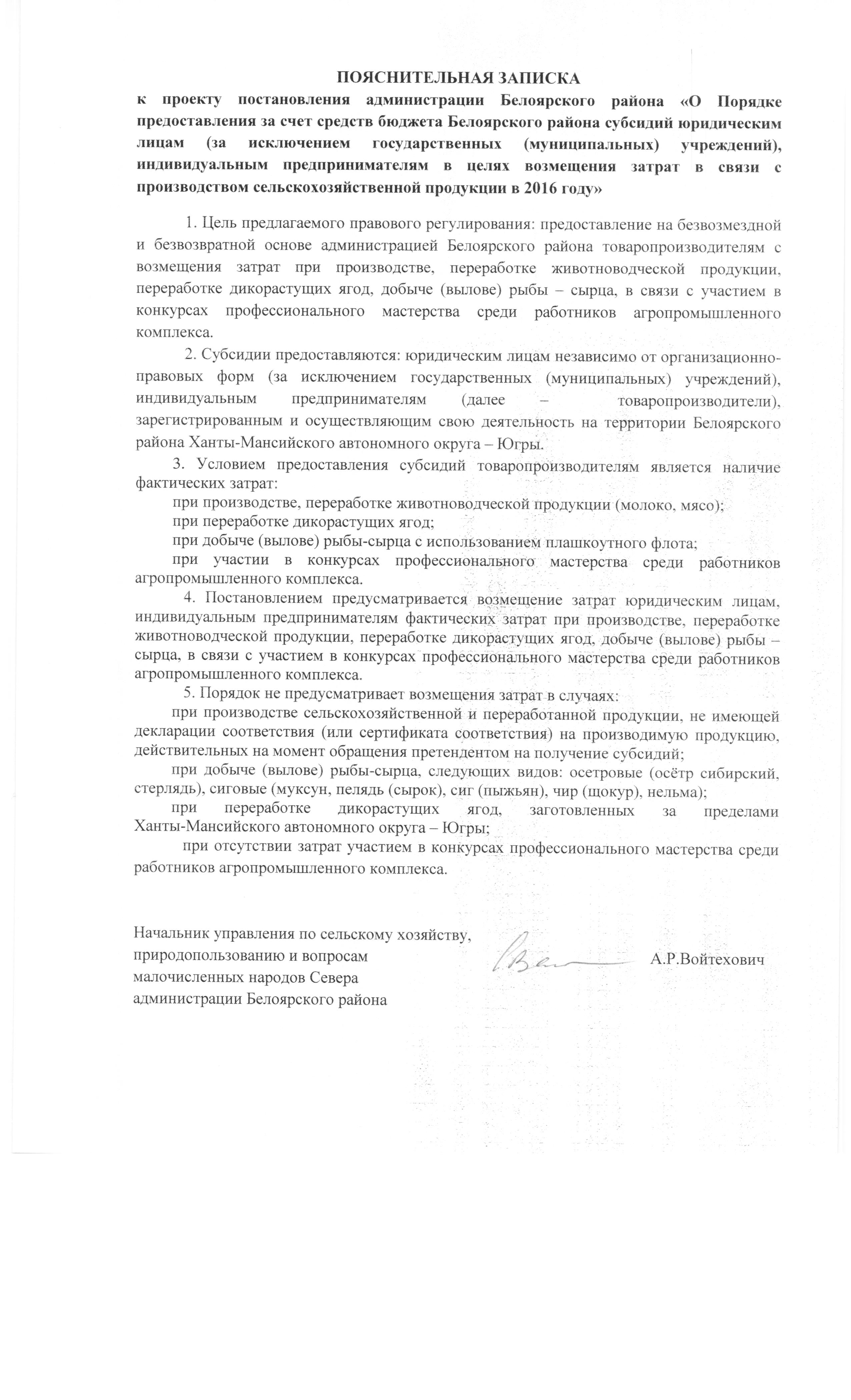 ПОЯСНИТЕЛЬНАЯ ЗАПИСКА
к проекту постановления администрации Белоярского района «О Порядке предоставления за счет средств бюджета Белоярского района субсидий юридическим лицам (за исключением государственных (муниципальных) учреждений), индивидуальным предпринимателям в целях возмещения затрат в связи с производством сельскохозяйственной продукции в 2016 году»

1. Цель предлагаемого правового регулирования: предоставление на безвозмездной и безвозвратной основе администрацией Белоярского района товаропроизводителям с возмещения затрат при производстве, переработке животноводческой продукции, переработке дикорастущих ягод, добыче (вылове) рыбы – сырца, в связи с участием в конкурсах профессионального мастерства среди работников агропромышленного комплекса.

2. Субсидии предоставляются: юридическим лицам независимо от организационно-правовых форм (за исключением государственных (муниципальных) учреждений), индивидуальным предпринимателям (далее – товаропроизводители), зарегистрированным и осуществляющим свою деятельность на территории Белоярского района Ханты-Мансийского автономного округа – Югры.

3. Условием предоставления субсидий товаропроизводителям является наличие фактических затрат:

при производстве, переработке животноводческой продукции (молоко, мясо);

при переработке дикорастущих ягод;

при добыче (вылове) рыбы-сырца с использованием плашкоутного флота;

при участии в конкурсах профессионального мастерства среди работников агропромышленного комплекса.

4. Постановлением предусматривается возмещение затрат юридическим лицам, индивидуальным предпринимателям фактических затрат при производстве, переработке животноводческой продукции, переработке дикорастущих ягод, добыче (вылове) рыбы – сырца, в связи с участием в конкурсах профессионального мастерства среди работников агропромышленного комплекса.

5. Порядок не предусматривает возмещения затрат в случаях:

при производстве сельскохозяйственной и переработанной продукции, не имеющей декларации соответствия (или сертификата соответствия) на производимую продукцию, действительных на момент обращения претендентом на получение субсидий;

при добыче (вылове) рыбы-сырца, следующих видов: осетровые (осётр сибирский, стерлядь), сиговые (муксун, пелядь (сырок), сиг (пыжьян), чир (щокур), нельма);

при переработке дикорастущих ягод, заготовленных за пределами Ханты-Мансийского автономного округа – Югры;

при отсутствии затрат участием в конкурсах профессионального мастерства среди работников агропромышленного комплекса.

Начальник управления по сельскому хозяйству, природопользованию и вопросам малочисленных народов Севера администрации Белоярского района

А.Р.Войтехович